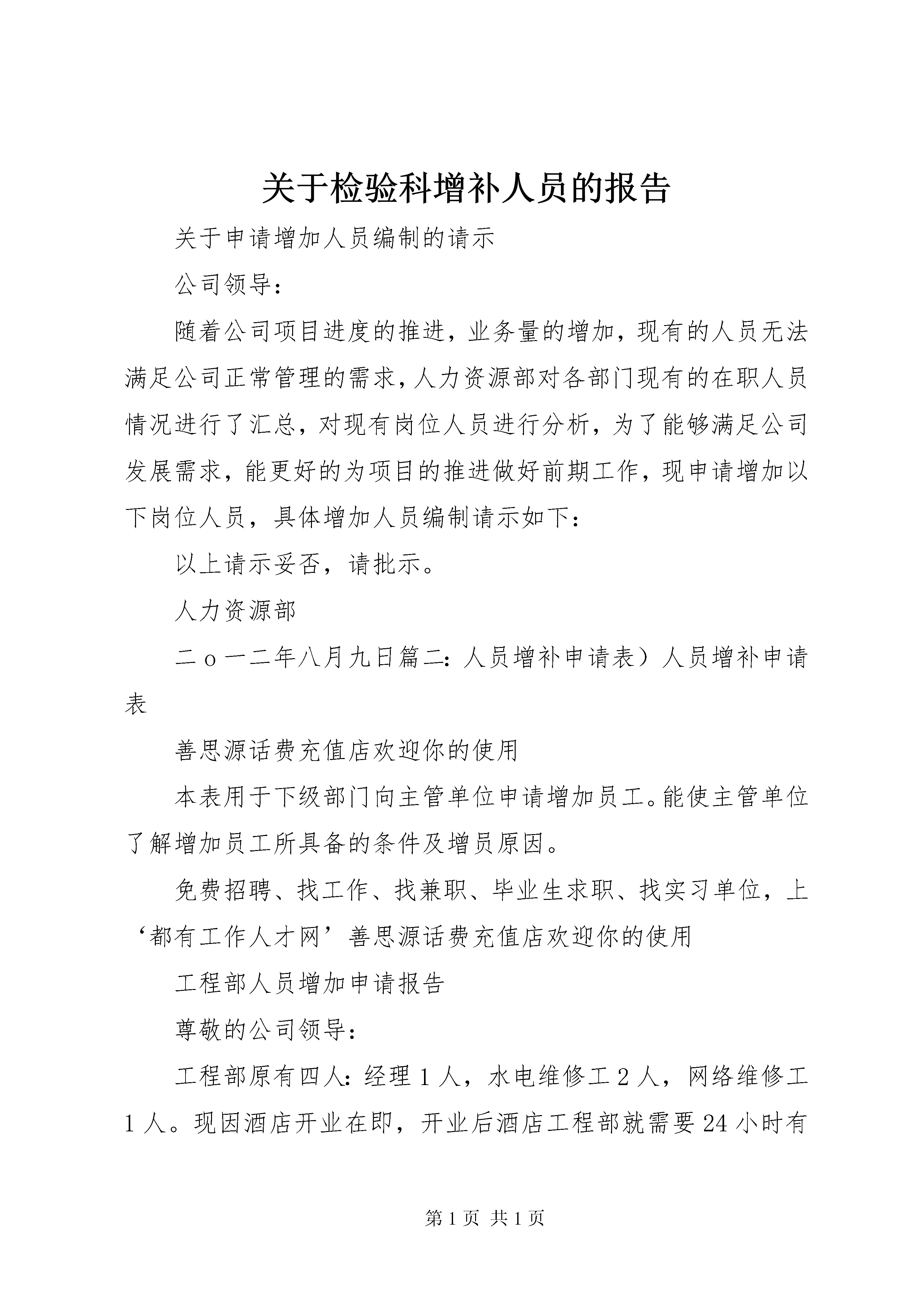 关于检验科增补人员的报告

关于申请增加人员编制的请示

公司领导：

随着公司项目进度的推进，业务量的增加，现有的人员无法满足公司正常管理的需求，人力资源部对各部门现有的在职人员情况进行了汇总，对现有岗位人员进行分析，为了能够满足公司发展需求，能更好的为项目的推进做好前期工作，现申请增加以下岗位人员，具体增加人员编制请示如下：

以上请示妥否，请批示。

人力资源部

二o一二年八月九日篇二：人员增补申请表）人员增补申请表

善思源话费充值店欢迎你的使用

本表用于下级部门向主管单位申请增加员工。能使主管单位了解增加员工所具备的条件及增员原因。

免费招聘、找工作、找兼职、毕业生求职、找实习单位，上‘都有工作人才网’善思源话费充值店欢迎你的使用

工程部人员增加申请报告

尊敬的公司领导：

工程部原有四人：经理1人，水电维修工2人，网络维修工1人。现因酒店开业在即，开业后酒店工程部就需要24小时有

第1页 共1页